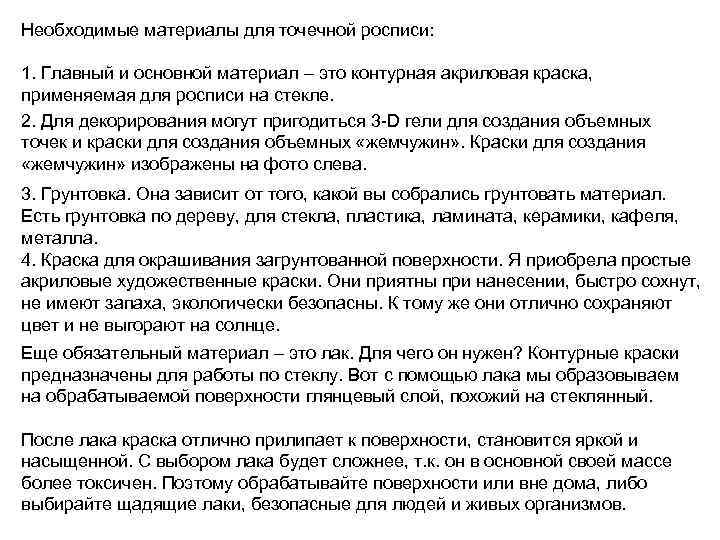 Необходимые материалы для точечной росписи:

1. Главный и основной материал – это контурная акриловая краска, применяемая для росписи на стекле.

2. Для декорирования могут пригодиться 3-D гели для создания объемных точек и краски для создания объемных «жемчужин». Краски для создания «жемчужин» изображены на фото слева.

3. Грунтовка. Она зависит от того, какой вы собрались грунтовать материал. Есть грунтовка по дереву, для стекла, пластика, ламината, керамики, кафеля, металла.
4. Краска для окрашивания загрунтованной поверхности. Я приобрела простые акриловые художественные краски. Они приятны при нанесении, быстро сохнут, не имеют запаха, экологически безопасны. К тому же они отлично сохраняют цвет и не выгорают на солнце.

Еще обязательный материал – это лак. Для чего он нужен? Контурные краски предназначены для работы по стеклу. Вот с помощью лака мы образовываем на обрабатываемой поверхности глянцевый слой, похожий на стеклянный.

После лака краска отлично прилипает к поверхности, становится яркой и насыщенной. С выбором лака будет сложнее, т.к. он в основной своей массе более токсичен. Поэтому обрабатывайте поверхности или вне дома, либо выбирайте щадящие лаки, безопасные для людей и живых организмов.